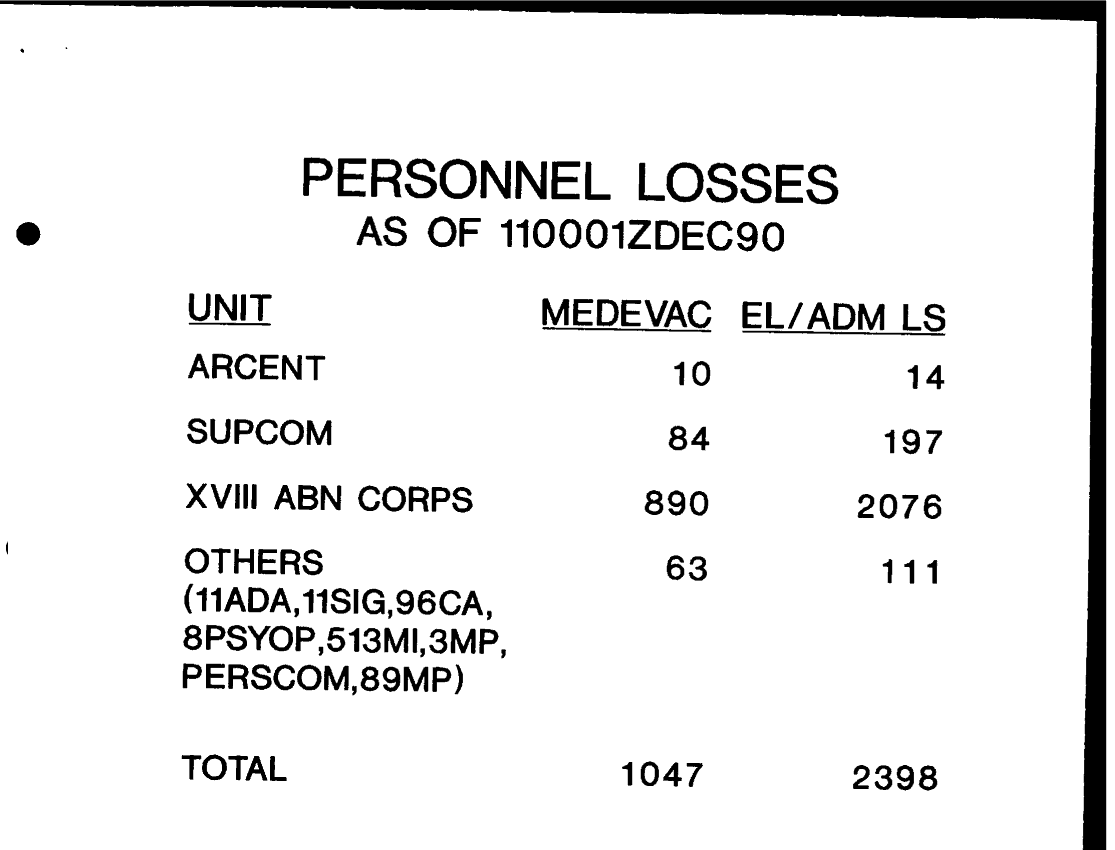 PERSONNEL LOSSES
AS OF 110001ZDEC90

| UNIT | MEDEVAC | EL/ADM LS |
|---|---|---|
| ARCENT | 10 | 14 |
| SUPCOM | 84 | 197 |
| XVIII ABN CORPS | 890 | 2076 |
| OTHERS (11ADA,11SIG,96CA, 8PSYOP,513MI,3MP, PERSCOM,89MP) | 63 | 111 |
| TOTAL | 1047 | 2398 |